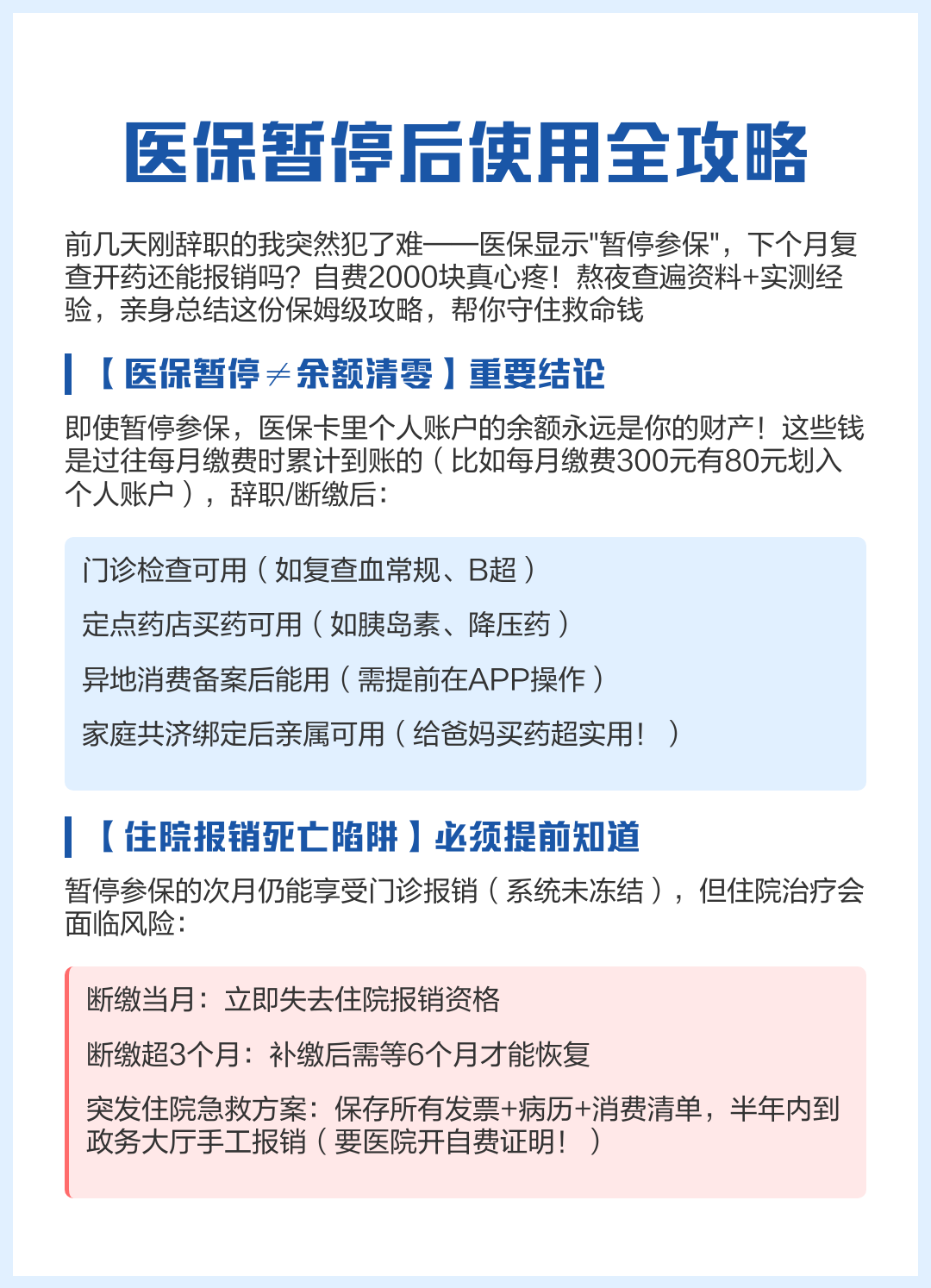 医保暂停后使用全攻略

前几天刚辞职的我突然犯了难——医保显示"暂停参保"，下个月复查开药还能报销吗？自费2000块真心疼！熬夜查遍资料+实测经验，亲身总结这份保姆级攻略，帮你守住救命钱

【医保暂停≠余额清零】重要结论

即使暂停参保，医保卡里个人账户的余额永远是你的财产！这些钱是过往每月缴费时累计到账的（比如每月缴费300元有80元划入个人账户），辞职/断缴后：

门诊检查可用（如复查血常规、B超）

定点药店买药可用（如胰岛素、降压药）

异地消费备案后能用（需提前在APP操作）

家庭共济绑定后亲属可用（给爸妈买药超实用！）

【住院报销死亡陷阱】必须提前知道

暂停参保的次月仍能享受门诊报销（系统未冻结），但住院治疗会面临风险：

断缴当月：立即失去住院报销资格

断缴超3个月：补缴后需等6个月才能恢复

突发住院急救方案：保存所有发票+病历+消费清单，半年内到政务大厅手工报销（要医院开自费证明！）